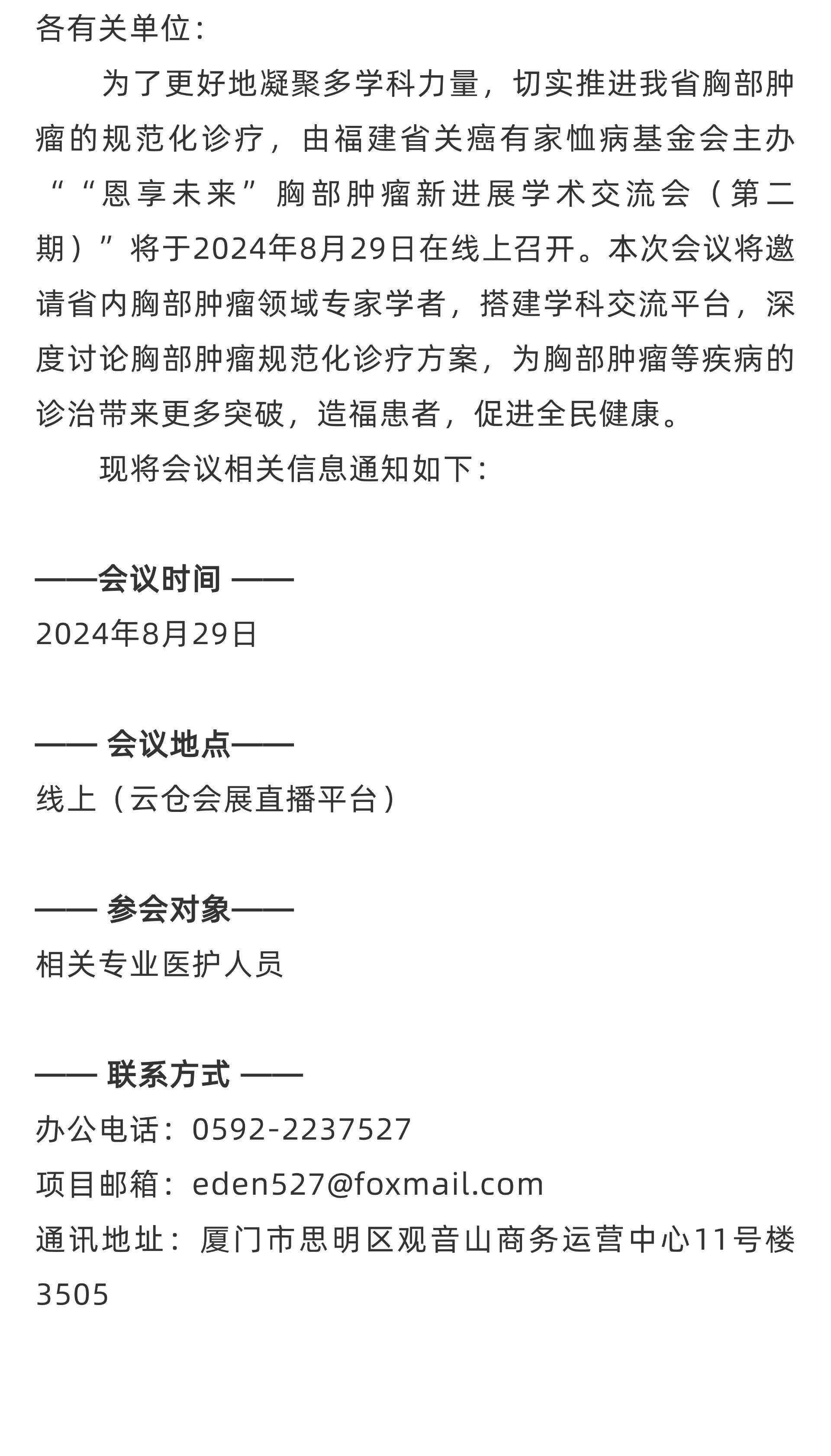 各有关单位：

为了更好地凝聚多学科力量，切实推进我省胸部肿瘤的规范化诊疗，由福建省关癌有家恤病基金会主办““恩享未来”胸部肿瘤新进展学术交流会（第二期）”将于2024年8月29日在线上召开。本次会议将邀请省内胸部肿瘤领域专家学者，搭建学科交流平台，深度讨论胸部肿瘤规范化诊疗方案，为胸部肿瘤等疾病的诊治带来更多突破，造福患者，促进全民健康。

现将会议相关信息通知如下：

——会议时间 ——
2024年8月29日

—— 会议地点——
线上（云仓会展直播平台）

—— 参会对象——
相关专业医护人员

—— 联系方式 ——
办公电话：0592-2237527
项目邮箱：eden527@foxmail.com
通讯地址：厦门市思明区观音山商务运营中心11号楼3505